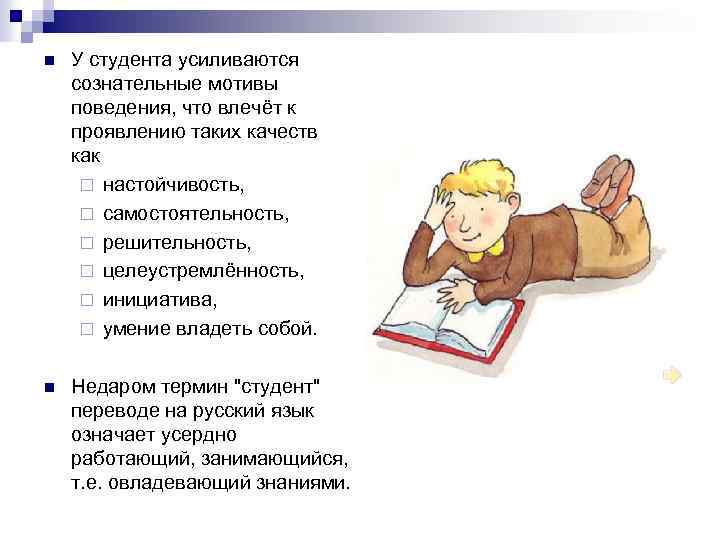 У студента усиливаются сознательные мотивы поведения, что влечёт к проявлению таких качеств как

настойчивость,

самостоятельность,

решительность,

целеустремлённость,

инициатива,

умение владеть собой.

Недаром термин "студент" переводе на русский язык означает усердно работающий, занимающийся, т.е. овладевающий знаниями.